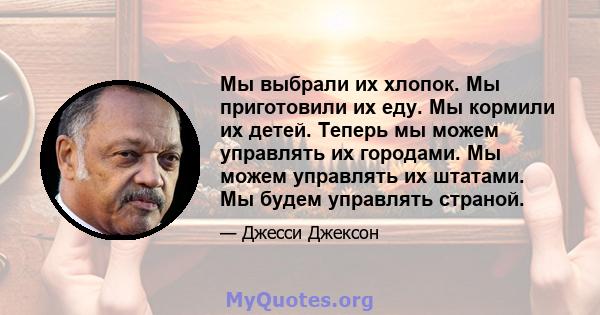 Мы выбрали их хлопок. Мы приготовили их еду. Мы кормили их детей. Теперь мы можем управлять их городами. Мы можем управлять их штатами. Мы будем управлять страной.

— Джесси Джексон

MyQuotes.org